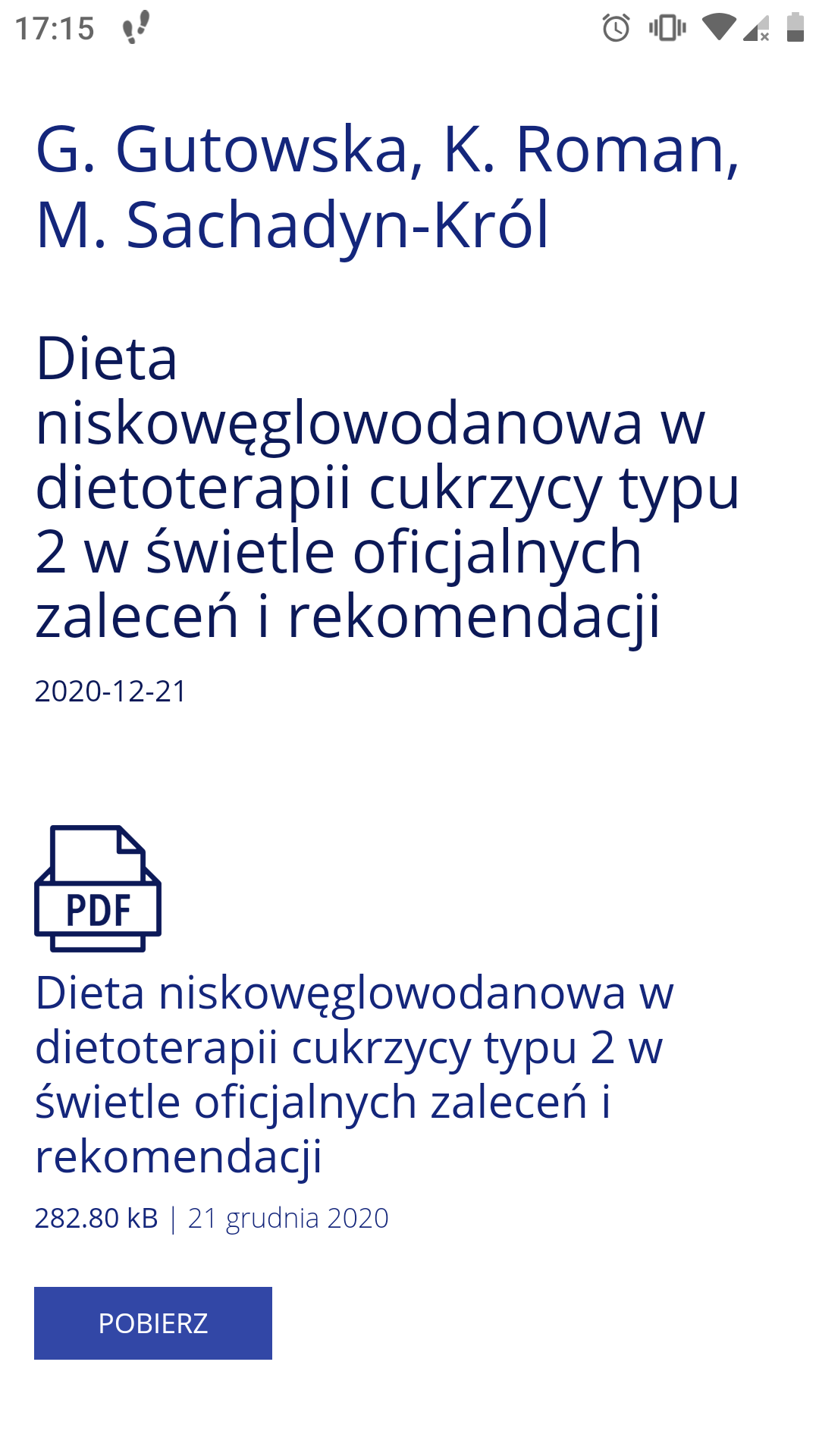 17:15

G. Gutowska, K. Roman, M. Sachadyn-Król

Dieta niskowęglowodanowa w dietoterapii cukrzycy typu 2 w świetle oficjalnych zaleceń i rekomendacji

2020-12-21

PDF

Dieta niskowęglowodanowa w dietoterapii cukrzycy typu 2 w świetle oficjalnych zaleceń i rekomendacji

282.80 kB | 21 grudnia 2020

POBIERZ